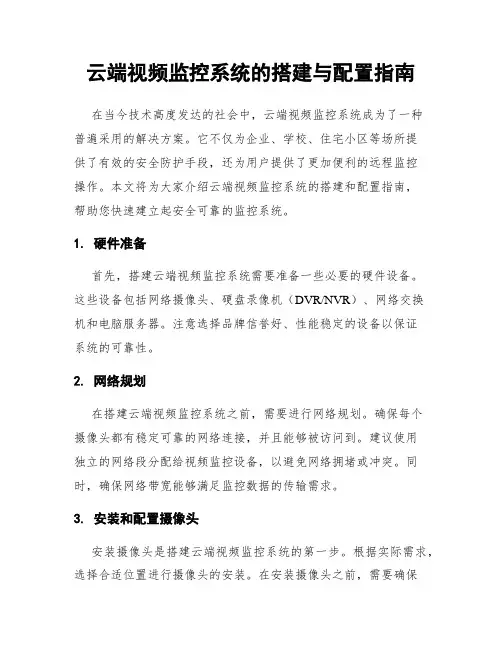 云端视频监控系统的搭建与配置指南

在当今技术高度发达的社会中，云端视频监控系统成为了一种普遍采用的解决方案。它不仅为企业、学校、住宅小区等场所提供了有效的安全防护手段，还为用户提供了更加便利的远程监控操作。本文将为大家介绍云端视频监控系统的搭建和配置指南，帮助您快速建立起安全可靠的监控系统。

1. 硬件准备

首先，搭建云端视频监控系统需要准备一些必要的硬件设备。这些设备包括网络摄像头、硬盘录像机（DVR/NVR）、网络交换机和电脑服务器。注意选择品牌信誉好、性能稳定的设备以保证系统的可靠性。

2. 网络规划

在搭建云端视频监控系统之前，需要进行网络规划。确保每个摄像头都有稳定可靠的网络连接，并且能够被访问到。建议使用独立的网络段分配给视频监控设备，以避免网络拥堵或冲突。同时，确保网络带宽能够满足监控数据的传输需求。

3. 安装和配置摄像头

安装摄像头是搭建云端视频监控系统的第一步。根据实际需求，选择合适位置进行摄像头的安装。在安装摄像头之前，需要确保